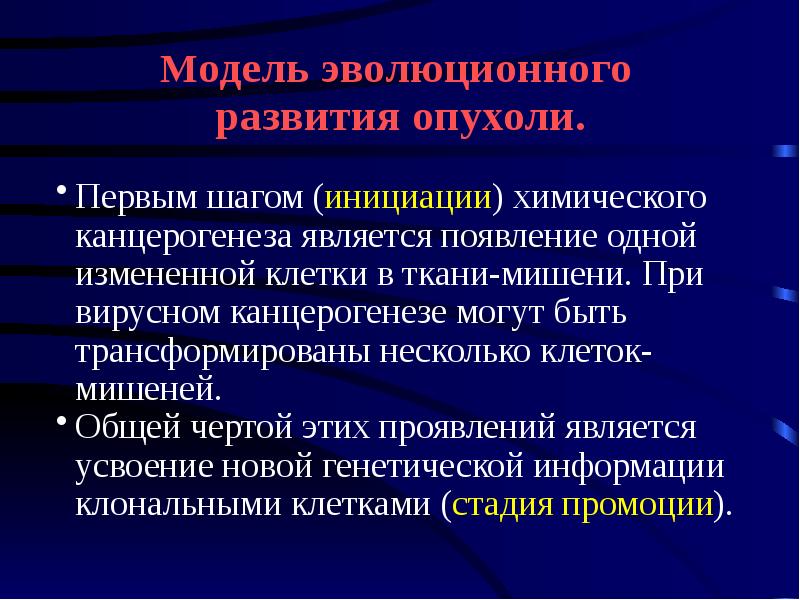 Модель эволюционного развития опухоли.

• Первым шагом (инициации) химического канцерогенеза является появление одной измененной клетки в ткани-мишени. При вирусном канцерогенезе могут быть трансформированы несколько клеток-мишеней.

• Общей чертой этих проявлений является усвоение новой генетической информации клональными клетками (стадия промоции).